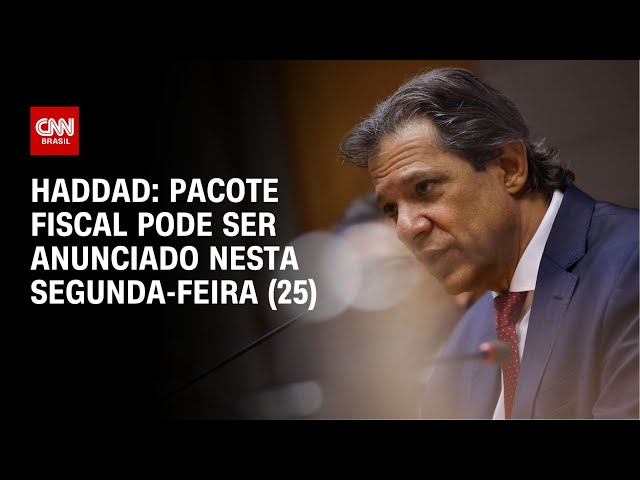 CNN BRASIL

HADDAD: PACOTE FISCAL PODE SER ANUNCIADO NESTA SEGUNDA-FEIRA (25)